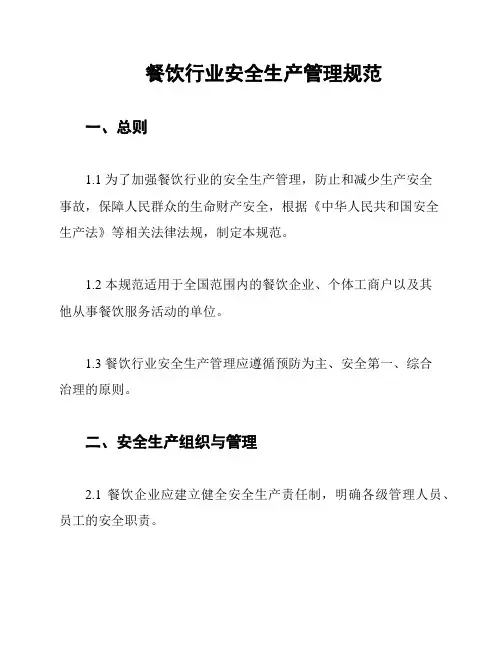 餐饮行业安全生产管理规范

一、总则

1.1 为了加强餐饮行业的安全生产管理，防止和减少生产安全事故，保障人民群众的生命财产安全，根据《中华人民共和国安全生产法》等相关法律法规，制定本规范。

1.2 本规范适用于全国范围内的餐饮企业、个体工商户以及其他从事餐饮服务活动的单位。

1.3 餐饮行业安全生产管理应遵循预防为主、安全第一、综合治理的原则。

二、安全生产组织与管理

2.1 餐饮企业应建立健全安全生产责任制，明确各级管理人员、员工的安全职责。